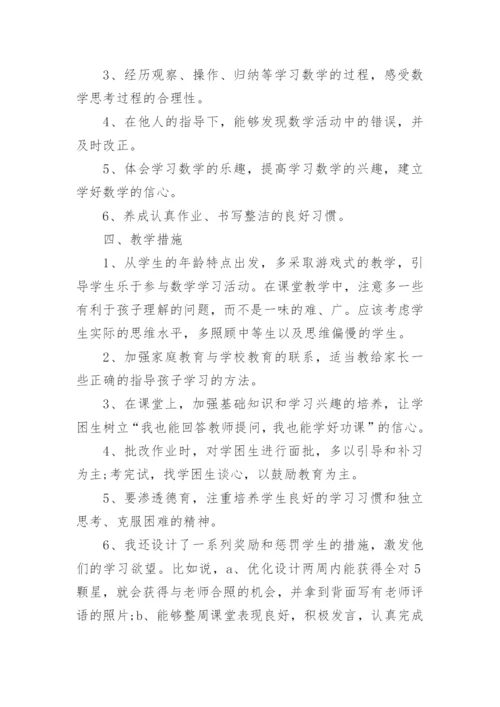 3、经历观察、操作、归纳等学习数学的过程，感受数学思考过程的合理性。

4、在他人的指导下，能够发现数学活动中的错误，并及时改正。

5、体会学习数学的乐趣，提高学习数学的兴趣，建立学好数学的信心。

6、养成认真作业、书写整洁的良好习惯。

四、教学措施

1、从学生的年龄特点出发，多采取游戏式的教学，引导学生乐于参与数学学习活动。在课堂教学中，注意多一些有利于孩子理解的问题，而不是一味的难、广。应该考虑学生实际的思维水平，多照顾中等生以及思维偏慢的学生。

2、加强家庭教育与学校教育的联系，适当教给家长一些正确的指导孩子学习的方法。

3、在课堂上，加强基础知识和学习兴趣的培养，让学困生树立“我也能回答教师提问，我也能学好功课”的信心。

4、批改作业时，对学困生进行面批，多以引导和补习为主;考完试，找学困生谈心，以鼓励教育为主。

5、要渗透德育，注重培养学生良好的学习习惯和独立思考、克服困难的精神。

6、我还设计了一系列奖励和惩罚学生的措施，激发他们的学习欲望。比如说，a、优化设计两周内能获得全对5颗星，就会获得与老师合照的机会，并拿到背面写有老师评语的照片;b、能够整周课堂表现良好，积极发言，认真完成